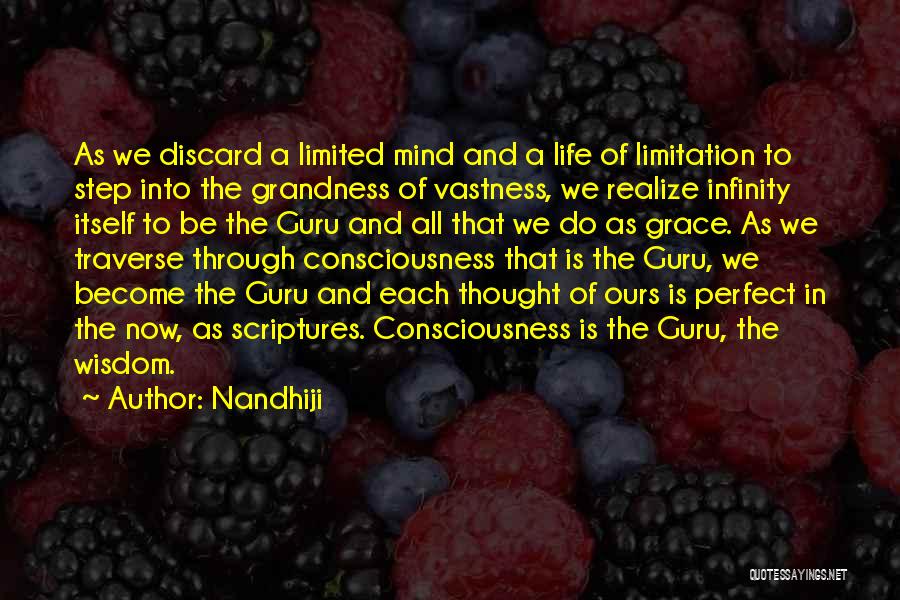 As we discard a limited mind and a life of limitation to step into the grandness of vastness, we realize infinity itself to be the Guru and all that we do as grace. As we traverse through consciousness that is the Guru, we become the Guru and each thought of ours is perfect in the now, as scriptures. Consciousness is the Guru, the wisdom.

~ Author: Nandhiji

QUOTESSAYINGS.NET